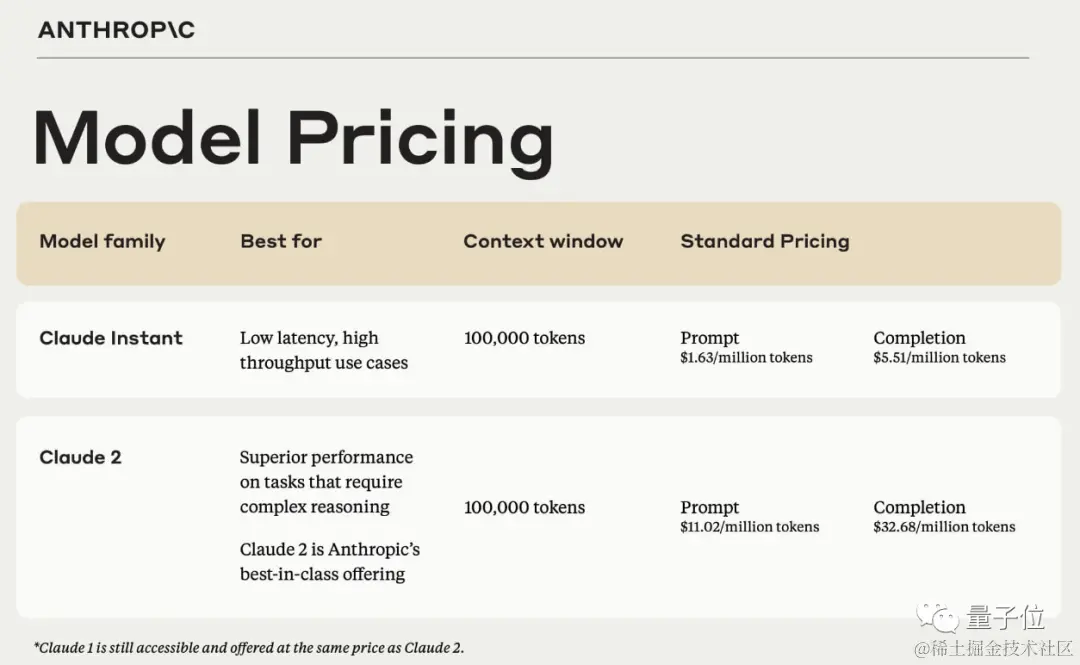 ANTHROP\C

Model Pricing

| Model family | Best for | Context window | Standard Pricing | |
|---|---|---|---|---|
| Claude Instant | Low latency, high throughput use cases | 100,000 tokens | Prompt $1.63/million tokens | Completion $5.51/million tokens |
| Claude 2 | Superior performance on tasks that require complex reasoning Claude 2 is Anthropic's best-in-class offering | 100,000 tokens | Prompt $11.02/million tokens | Completion $32.68/million tokens |

*Claude 1 is still accessible and offered at the same price as Claude 2.

量子位

@稀土掘金技术社区